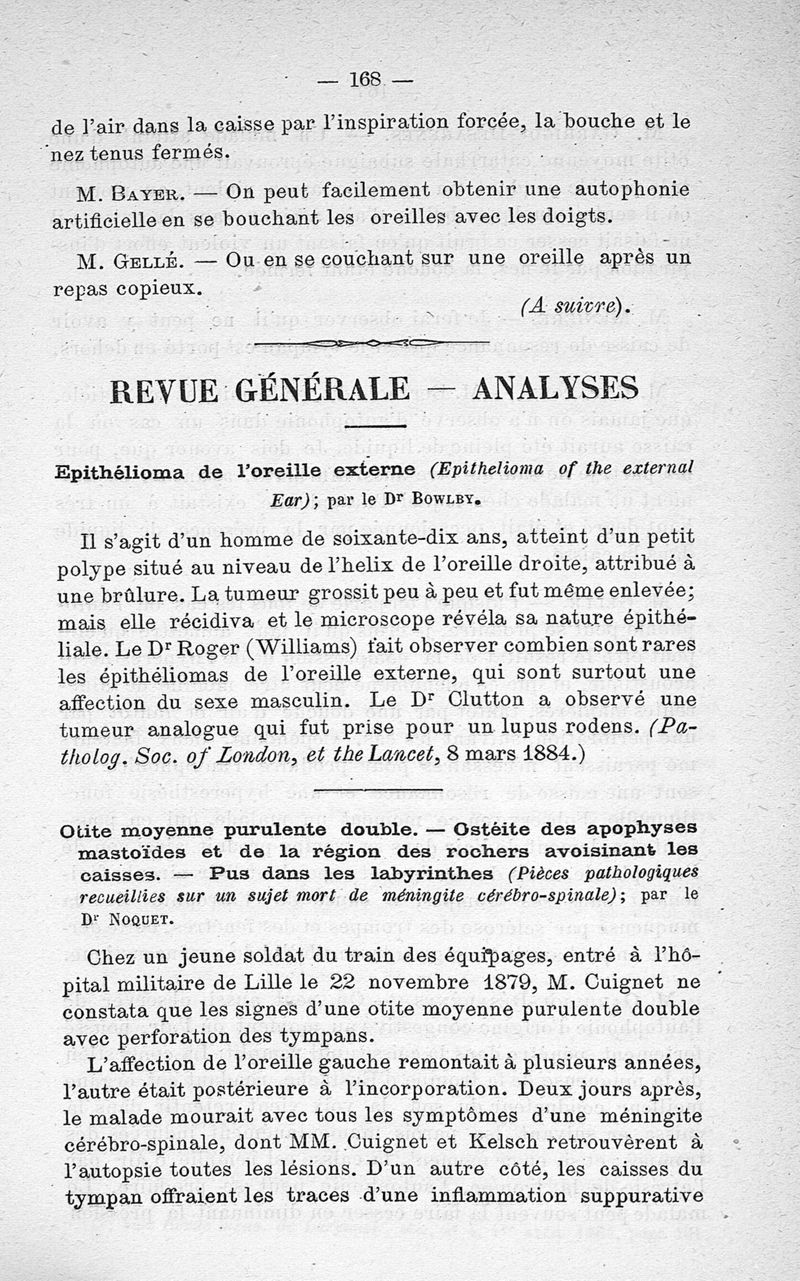 — 168 —

de l'air dans la caisse par l'inspiration forcée, la bouche et le nez tenus fermés.

M. Bayer. — On peut facilement obtenir une autophonie artificielle en se bouchant les oreilles avec les doigts.

M. Gellé. — Ou en se couchant sur une oreille après un repas copieux.

(A suivre).

REVUE GÉNÉRALE — ANALYSES

Epithélioma de l'oreille externe (Epithelioma of the external Ear); par le Dr Bowlby.

Il s'agit d'un homme de soixante-dix ans, atteint d'un petit polype situé au niveau de l'helix de l'oreille droite, attribué à une brûlure. La tumeur grossit peu à peu et fut même enlevée; mais elle récidiva et le microscope révéla sa nature épithéliale. Le Dr Roger (Williams) fait observer combien sont rares les épithéliomas de l'oreille externe, qui sont surtout une affection du sexe masculin. Le Dr Clutton a observé une tumeur analogue qui fut prise pour un lupus rodens. (Patholog. Soc. of London, et the Lancet, 8 mars 1884.)

Otite moyenne purulente double. — Ostéite des apophyses mastoïdes et de la région des rochers avoisinant les caisses. — Pus dans les labyrinthes (Pièces pathologiques recueillies sur un sujet mort de méningite cérébro-spinale); par le Dr Noquet.

Chez un jeune soldat du train des équipages, entré à l'hôpital militaire de Lille le 22 novembre 1879, M. Cuignet ne constata que les signes d'une otite moyenne purulente double avec perforation des tympans.

L'affection de l'oreille gauche remontait à plusieurs années, l'autre était postérieure à l'incorporation. Deux jours après, le malade mourait avec tous les symptômes d'une méningite cérébro-spinale, dont MM. Cuignet et Kelsch retrouvèrent à l'autopsie toutes les lésions. D'un autre côté, les caisses du tympan offraient les traces d'une inflammation suppurative